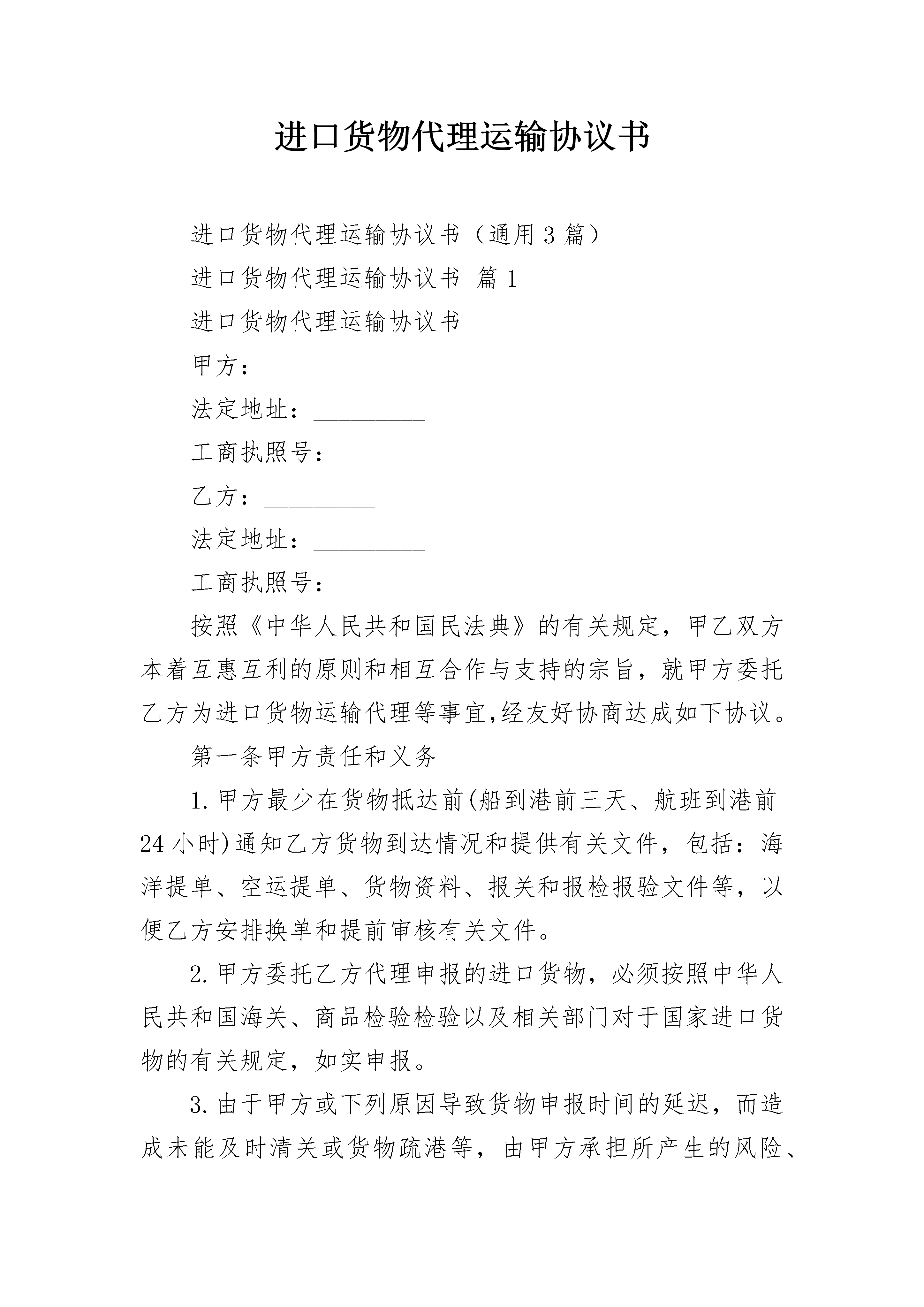 进口货物代理运输协议书

进口货物代理运输协议书（通用3篇）

进口货物代理运输协议书 篇1

进口货物代理运输协议书

甲方：_________

法定地址：_________

工商执照号：_________

乙方：_________

法定地址：_________

工商执照号：_________

按照《中华人民共和国民法典》的有关规定，甲乙双方本着互惠互利的原则和相互合作与支持的宗旨，就甲方委托乙方为进口货物运输代理等事宜,经友好协商达成如下协议。

第一条甲方责任和义务

1.甲方最少在货物抵达前(船到港前三天、航班到港前24小时)通知乙方货物到达情况和提供有关文件，包括：海洋提单、空运提单、货物资料、报关和报检报验文件等，以便乙方安排换单和提前审核有关文件。

2.甲方委托乙方代理申报的进口货物，必须按照中华人民共和国海关、商品检验检验以及相关部门对于国家进口货物的有关规定，如实申报。

3.由于甲方或下列原因导致货物申报时间的延迟，而造成未能及时清关或货物疏港等，由甲方承担所产生的风险、